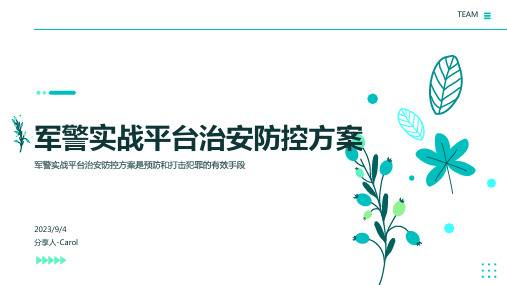 TEAM

军警实战平台治安防控方案

军警实战平台治安防控方案是预防和打击犯罪的有效手段

2023/9/4
分享人-Carol